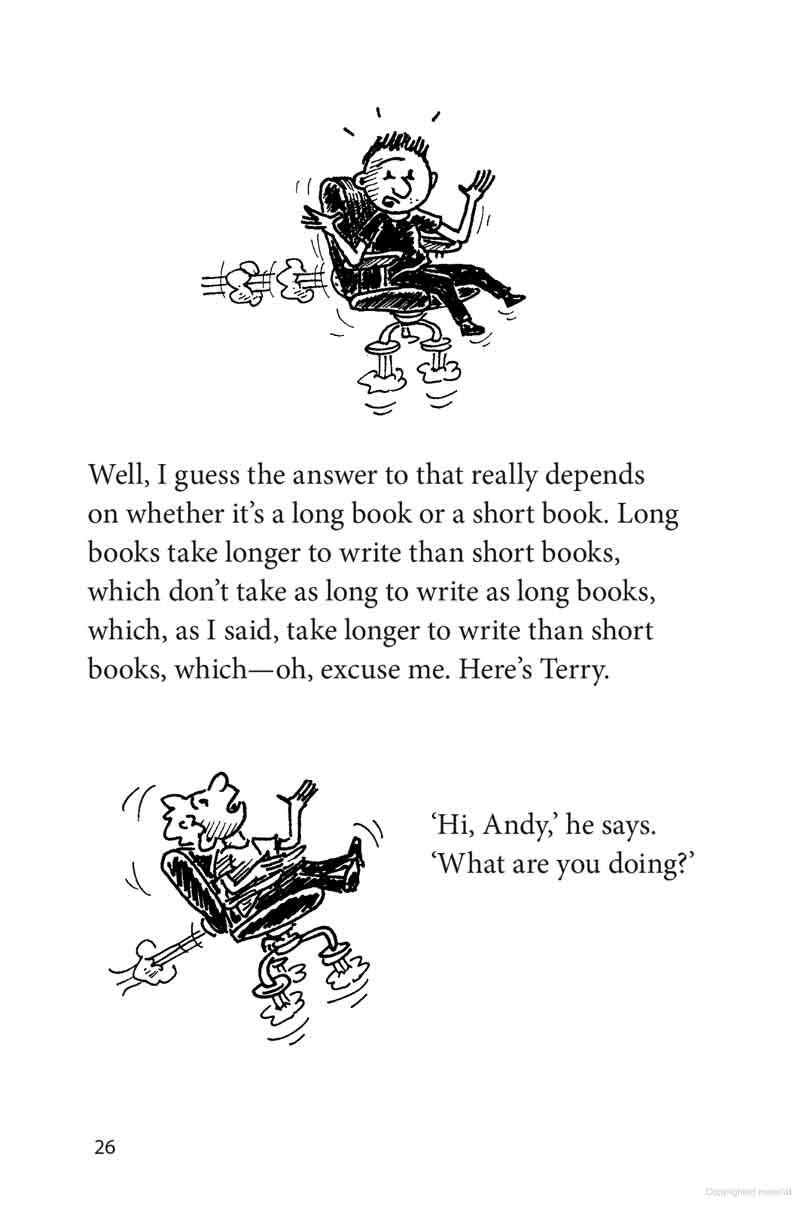 Well, I guess the answer to that really depends on whether it's a long book or a short book. Long books take longer to write than short books, which don't take as long to write as long books, which, as I said, take longer to write than short books, which—oh, excuse me. Here's Terry.

'Hi, Andy,' he says. 'What are you doing?'

26

Copyrighted material